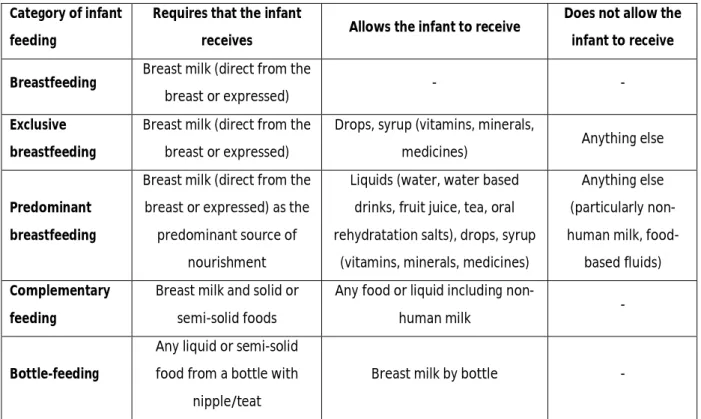 | Category of infant feeding | Requires that the infant receives | Allows the infant to receive | Does not allow the infant to receive |
|---|---|---|---|
| Breastfeeding | Breast milk (direct from the breast or expressed) | - | - |
| Exclusive breastfeeding | Breast milk (direct from the breast or expressed) | Drops, syrup (vitamins, minerals, medicines) | Anything else |
| Predominant breastfeeding | Breast milk (direct from the breast or expressed) as the predominant source of nourishment | Liquids (water, water based drinks, fruit juice, tea, oral rehydratation salts), drops, syrup (vitamins, minerals, medicines) | Anything else (particularly non-human milk, food-based fluids) |
| Complementary feeding | Breast milk and solid or semi-solid foods | Any food or liquid including non-human milk | - |
| Bottle-feeding | Any liquid or semi-solid food from a bottle with nipple/teat | Breast milk by bottle | - |